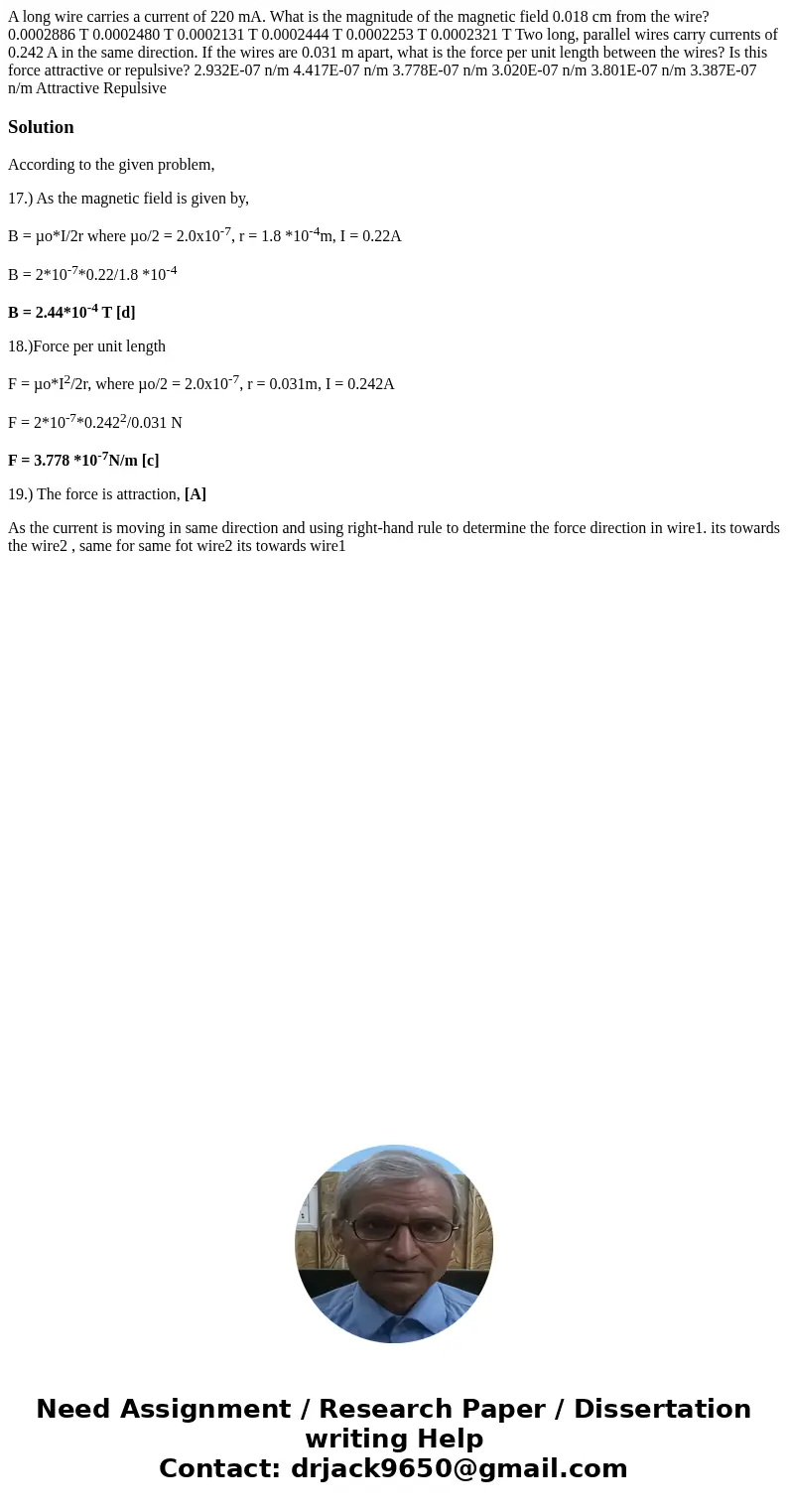 A long wire carries a current of 220 mA. What is the magnitude of the magnetic field 0.018 cm from the wire? 0.0002886 T 0.0002480 T 0.0002131 T 0.0002444 T 0.0002253 T 0.0002321 T Two long, parallel wires carry currents of 0.242 A in the same direction. If the wires are 0.031 m apart, what is the force per unit length between the wires? Is this force attractive or repulsive? 2.932E-07 n/m 4.417E-07 n/m 3.778E-07 n/m 3.020E-07 n/m 3.801E-07 n/m 3.387E-07 n/m Attractive Repulsive

Solution

According to the given problem,

17.) As the magnetic field is given by,

B = μo*I/2r where μo/2 = 2.0x$10^{-7}$, r = 1.8 *$10^{-4}$m, I = 0.22A

B = 2*$10^{-7}$*0.22/1.8 *$10^{-4}$

B = 2.44*$10^{-4}$ T [d]

18.)Force per unit length

F = μo*$I^2$/2r, where μo/2 = 2.0x$10^{-7}$, r = 0.031m, I = 0.242A

F = 2*$10^{-7}$*$0.242^2$/0.031 N

F = 3.778 *$10^{-7}$N/m [c]

19.) The force is attraction, [A]

As the current is moving in same direction and using right-hand rule to determine the force direction in wire1. its towards the wire2 , same for same fot wire2 its towards wire1

Need Assignment / Research Paper / Dissertation writing Help
Contact: drjack9650@gmail.com